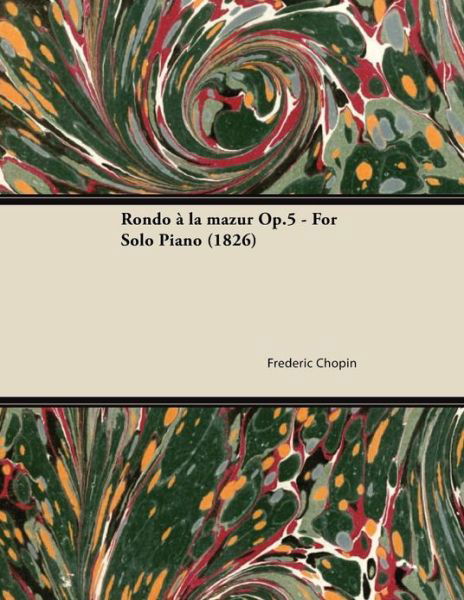 Rondo à la mazur Op.5 - For Solo Piano (1826)

Frederic Chopin